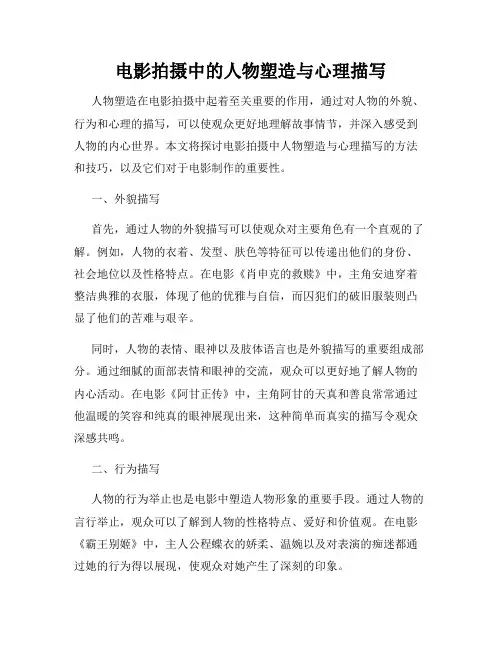 电影拍摄中的人物塑造与心理描写

人物塑造在电影拍摄中起着至关重要的作用，通过对人物的外貌、行为和心理的描写，可以使观众更好地理解故事情节，并深入感受到人物的内心世界。本文将探讨电影拍摄中人物塑造与心理描写的方法和技巧，以及它们对于电影制作的重要性。

一、外貌描写

首先，通过人物的外貌描写可以使观众对主要角色有一个直观的了解。例如，人物的衣着、发型、肤色等特征可以传递出他们的身份、社会地位以及性格特点。在电影《肖申克的救赎》中，主角安迪穿着整洁典雅的衣服，体现了他的优雅与自信，而囚犯们的破旧服装则凸显了他们的苦难与艰辛。

同时，人物的表情、眼神以及肢体语言也是外貌描写的重要组成部分。通过细腻的面部表情和眼神的交流，观众可以更好地了解人物的内心活动。在电影《阿甘正传》中，主角阿甘的天真和善良常常通过他温暖的笑容和纯真的眼神展现出来，这种简单而真实的描写令观众深感共鸣。

二、行为描写

人物的行为举止也是电影中塑造人物形象的重要手段。通过人物的言行举止，观众可以了解到人物的性格特点、爱好和价值观。在电影《霸王别姬》中，主人公程蝶衣的娇柔、温婉以及对表演的痴迷都通过她的行为得以展现，使观众对她产生了深刻的印象。